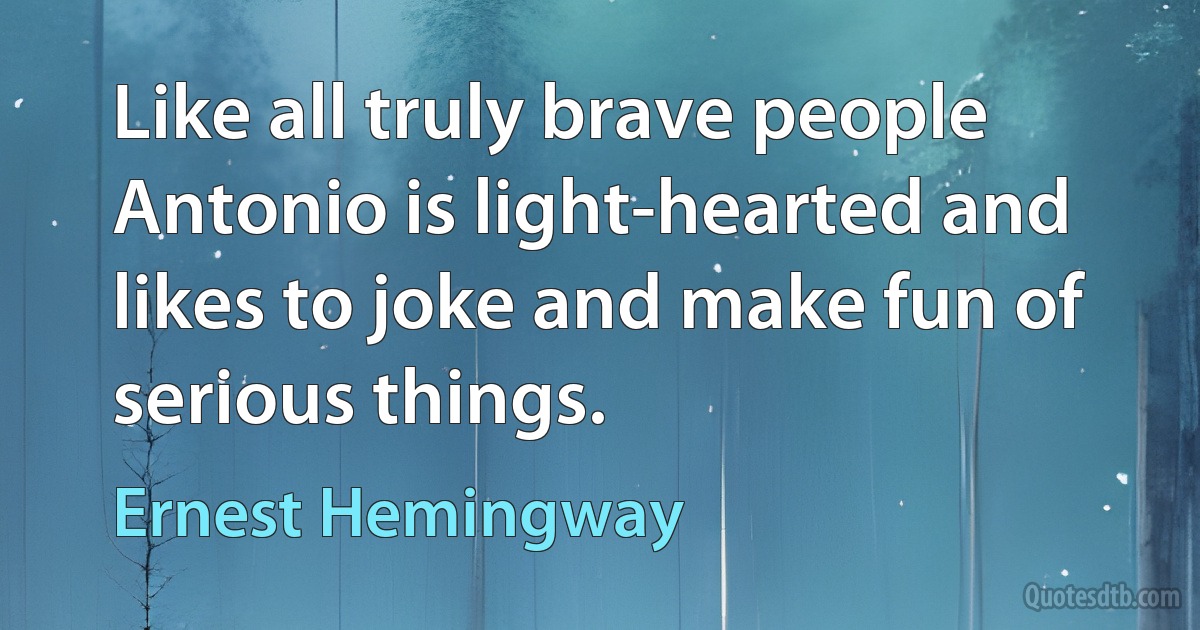 Like all truly brave people Antonio is light-hearted and likes to joke and make fun of serious things.

Ernest Hemingway

Quotesdtb.com